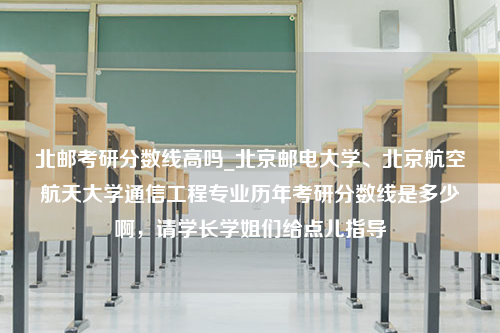 北邮考研分数线高吗_北京邮电大学、北京航空航天大学通信工程专业历年考研分数线是多少啊，请学长学姐们给点儿指导